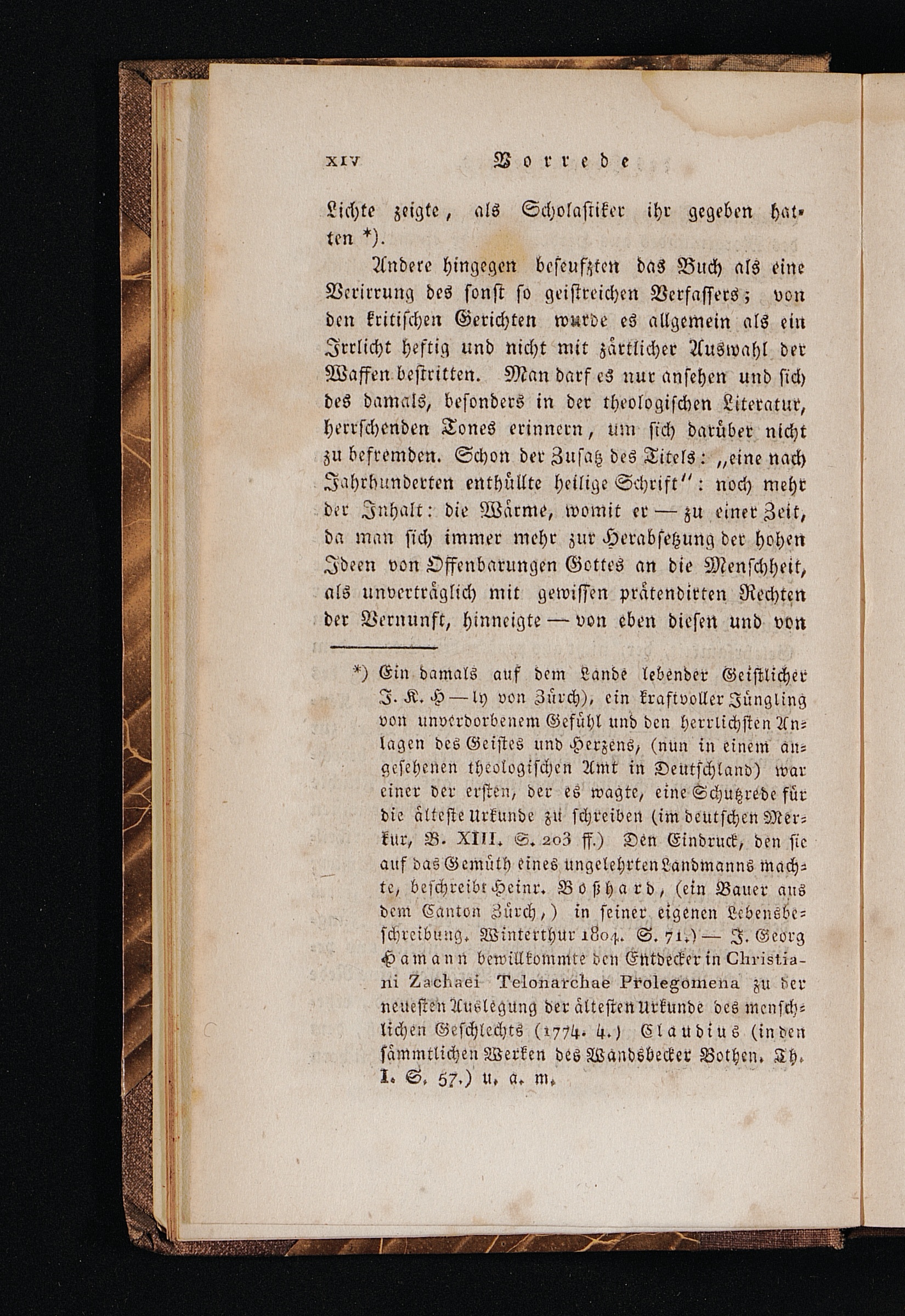 XIV Vorrede

Lichte zeigte, als Scholastiker ihr gegeben hatten *).

Andere hingegen beseufzten das Buch als eine Verirrung des sonst so geistreichen Verfassers; von den kritischen Gerichten wurde es allgemein als ein Irrlicht heftig und nicht mit zärtlicher Auswahl der Waffen bestritten. Man darf es nur ansehen und sich des damals, besonders in der theologischen Literatur, herrschenden Tones erinnern, um sich darüber nicht zu befremden. Schon der Zusatz des Titels: „eine nach Jahrhunderten enthüllte heilige Schrift“: noch mehr der Inhalt: die Wärme, womit er — zu einer Zeit, da man sich immer mehr zur Herabsetzung der hohen Ideen von Offenbarungen Gottes an die Menschheit, als unverträglich mit gewissen prätendirten Rechten der Vernunft, hinneigte — von eben diesen und von

*) Ein damals auf dem Lande lebender Geistlicher J. K. H—ly von Zürch), ein kraftvoller Jüngling von unverdorbenem Gefühl und den herrlichsten Anlagen des Geistes und Herzens, (nun in einem angesehenen theologischen Amt in Deutschland) war einer der ersten, der es wagte, eine Schutzrede für die älteste Urkunde zu schreiben (im deutschen Merkur, B. XIII. S. 203 ff.) Den Eindruck, den sie auf das Gemüth eines ungelehrten Landmanns machte, beschreibt Heinr. Boßhard, (ein Bauer aus dem Canton Zürch,) in seiner eigenen Lebensbeschreibung. Winterthur 1804. S. 71.) — J. Georg Hamann bewillkommte den Entdecker in Christiani Zachaei Telonarchae Prolegomena zu der neuesten Auslegung der ältesten Urkunde des menschlichen Geschlechts (1774. 4.) Claudius (in den sämmtlichen Werken des Wandsbecker Bothen. Th. I. S. 57.) u. a. m.